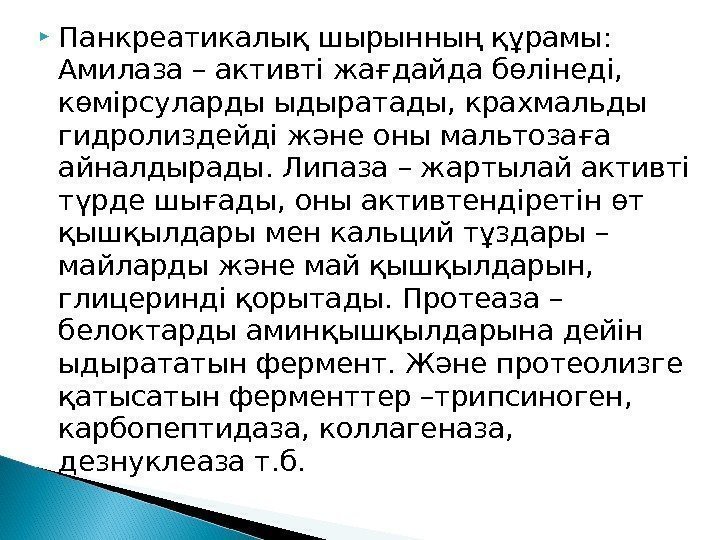 Панкреатикалық шырынның құрамы: Амилаза – активті жағдайда бөлінеді, көмірсуларды ыдыратады, крахмальды гидролиздейді және оны мальтозаға айналдырады. Липаза – жартылай активті түрде шығады, оны активтендіретін өт қышқылдары мен кальций тұздары – майларды және май қышқылдарын, глицеринді қорытады. Протеаза – белоктарды аминқышқылдарына дейін ыдырататын фермент. Және протеолизге қатысатын ферменттер –трипсиноген, карбопептидаза, коллагеназа, дезнуклеаза т.б.